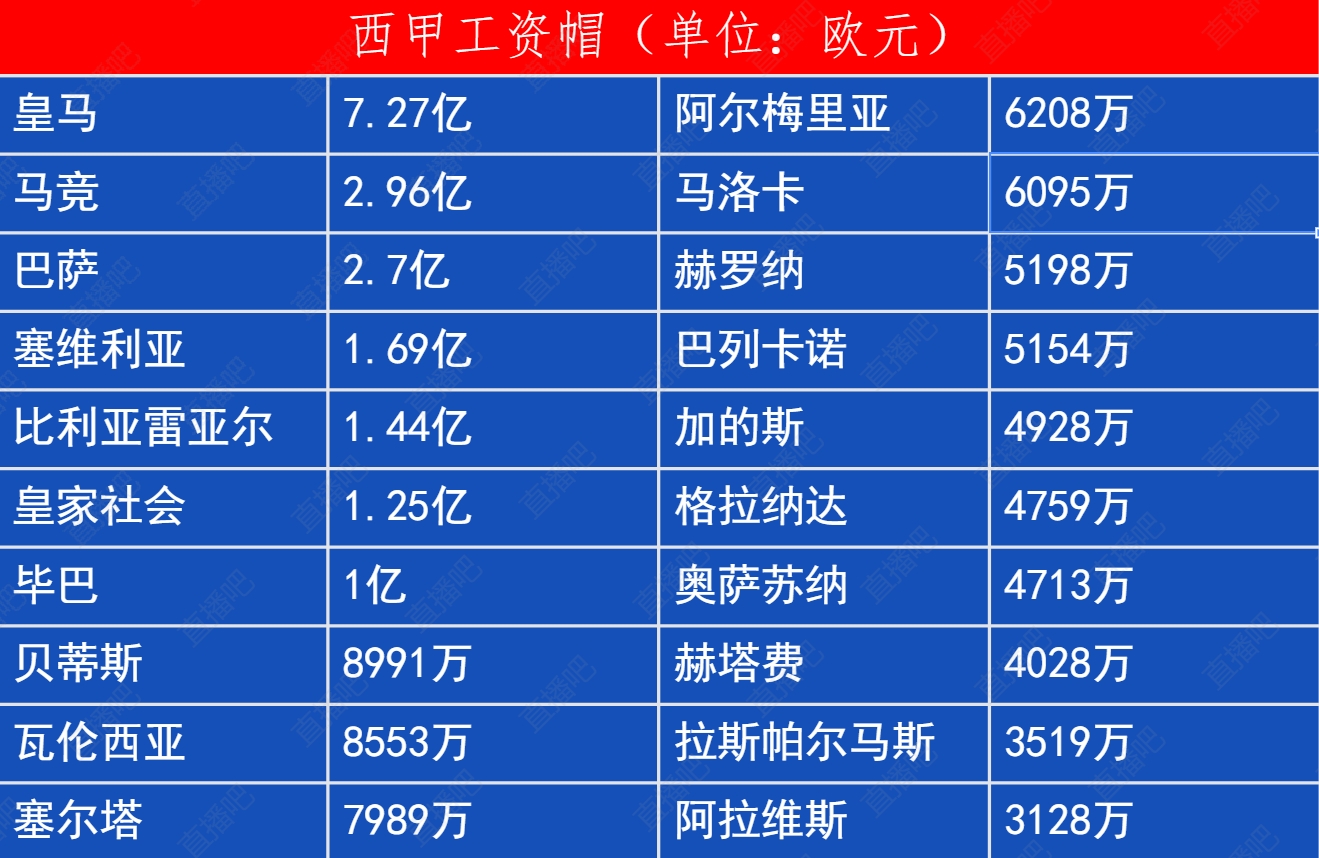 西甲工资帽（单位：欧元）

| 皇马 | 7.27亿 | 阿尔梅里亚 | 6208万 |
|---|---|---|---|
| 马竞 | 2.96亿 | 马洛卡 | 6095万 |
| 巴萨 | 2.7亿 | 赫罗纳 | 5198万 |
| 塞维利亚 | 1.69亿 | 巴列卡诺 | 5154万 |
| 比利亚雷亚尔 | 1.44亿 | 加的斯 | 4928万 |
| 皇家社会 | 1.25亿 | 格拉纳达 | 4759万 |
| 毕巴 | 1亿 | 奥萨苏纳 | 4713万 |
| 贝蒂斯 | 8991万 | 赫塔费 | 4028万 |
| 瓦伦西亚 | 8553万 | 拉斯帕尔马斯 | 3519万 |
| 塞尔塔 | 7989万 | 阿拉维斯 | 3128万 |

直播吧